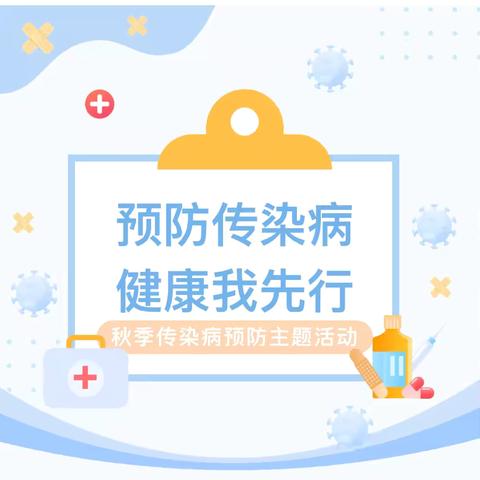 预防传染病
健康我先行

秋季传染病预防主题活动